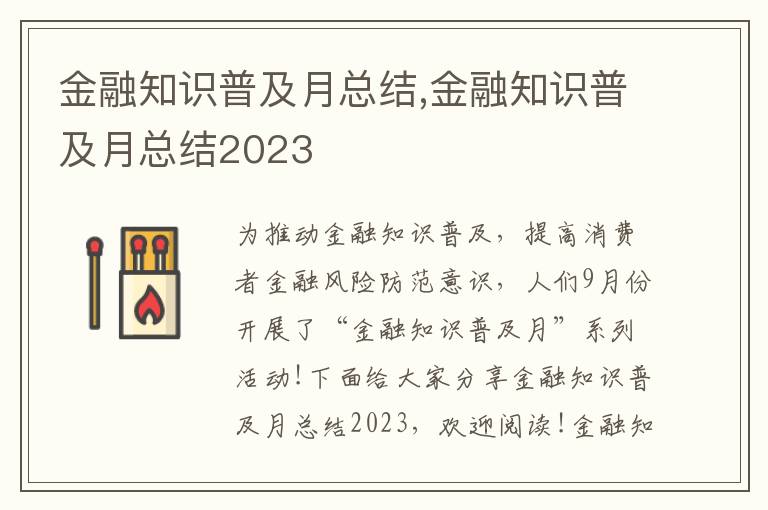 金融知识普及月总结,金融知识普及月总结2023

为推动金融知识普及，提高消费者金融风险防范意识，人们9月份开展了“金融知识普及月”系列活动！下面给大家分享金融知识普及月总结2023，欢迎阅读！金融知